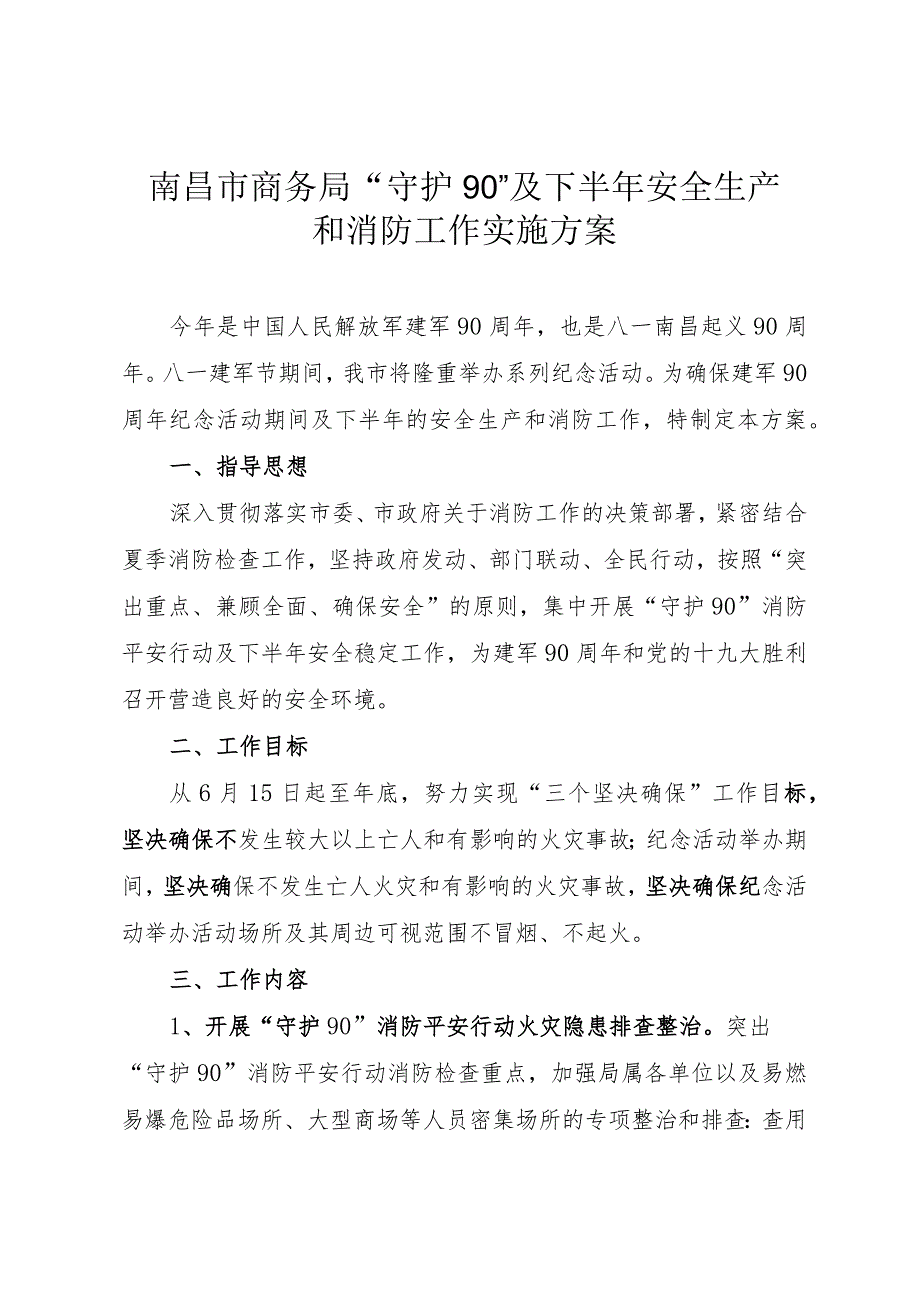 南昌市商务局“守护90”及下半年安全生产和消防工作实施方案

今年是中国人民解放军建军90周年，也是八一南昌起义90周年。八一建军节期间，我市将隆重举办系列纪念活动。为确保建军90周年纪念活动期间及下半年的安全生产和消防工作，特制定本方案。

一、指导思想

深入贯彻落实市委、市政府关于消防工作的决策部署，紧密结合夏季消防检查工作，坚持政府发动、部门联动、全民行动，按照“突出重点、兼顾全面、确保安全”的原则，集中开展“守护90”消防平安行动及下半年安全稳定工作，为建军90周年和党的十九大胜利召开营造良好的安全环境。

二、工作目标

从6月15日起至年底，努力实现“三个坚决确保”工作目标，坚决确保不发生较大以上亡人和有影响的火灾事故；纪念活动举办期间，坚决确保不发生亡人火灾和有影响的火灾事故，坚决确保纪念活动举办活动场所及其周边可视范围不冒烟、不起火。

三、工作内容

1、开展“守护90”消防平安行动火灾隐患排查整治。突出“守护90”消防平安行动消防检查重点，加强局属各单位以及易燃易爆危险品场所、大型商场等人员密集场所的专项整治和排查：查用